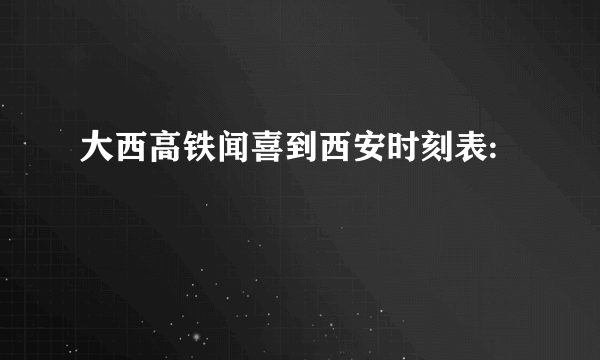 大西高铁闻喜到西安时刻表: